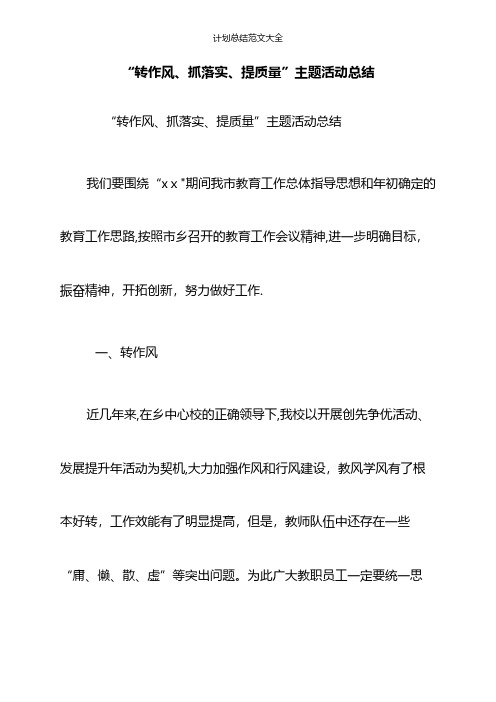 计划总结范文大全

“转作风、抓落实、提质量”主题活动总结

“转作风、抓落实、提质量”主题活动总结

我们要围绕“x x "期间我市教育工作总体指导思想和年初确定的教育工作思路,按照市乡召开的教育工作会议精神,进一步明确目标,振奋精神，开拓创新，努力做好工作.

一、转作风

近几年来,在乡中心校的正确领导下,我校以开展创先争优活动、发展提升年活动为契机,大力加强作风和行风建设，教风学风有了根本好转，工作效能有了明显提高，但是，教师队伍中还存在一些“庸、懒、散、虚”等突出问题。为此广大教职员工一定要统一思